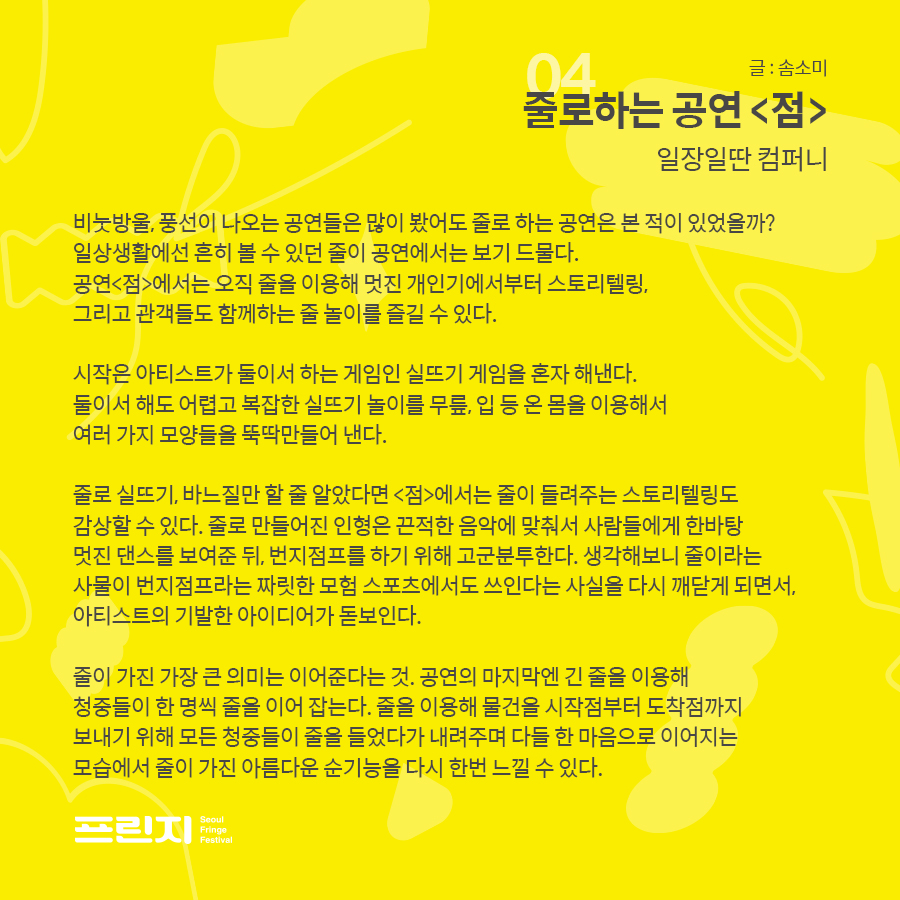 04
글 : 송소미
줄로하는 공연 <점>
일장일딴 컴퍼니

비눗방울, 풍선이 나오는 공연들은 많이 봤어도 줄로 하는 공연은 본 적이 있었을까? 일상생활에선 흔히 볼 수 있던 줄이 공연에서는 보기 드물다. 공연<점>에서는 오직 줄을 이용해 멋진 개인기에서부터 스토리텔링, 그리고 관객들도 함께하는 줄 놀이를 즐길 수 있다.

시작은 아티스트가 둘이서 하는 게임인 실뜨기 게임을 혼자 해낸다. 둘이서 해도 어렵고 복잡한 실뜨기 놀이를 무릎, 입 등 온 몸을 이용해서 여러 가지 모양들을 뚝딱만들어 낸다.

줄로 실뜨기, 바느질만 할 줄 알았다면 <점>에서는 줄이 들려주는 스토리텔링도 감상할 수 있다. 줄로 만들어진 인형은 끈적한 음악에 맞춰서 사람들에게 한바탕 멋진 댄스를 보여준 뒤, 번지점프를 하기 위해 고군분투한다. 생각해보니 줄이라는 사물이 번지점프라는 짜릿한 모험 스포츠에서도 쓰인다는 사실을 다시 깨닫게 되면서, 아티스트의 기발한 아이디어가 돋보인다.

줄이 가진 가장 큰 의미는 이어준다는 것. 공연의 마지막엔 긴 줄을 이용해 청중들이 한 명씩 줄을 이어 잡는다. 줄을 이용해 물건을 시작점부터 도착점까지 보내기 위해 모든 청중들이 줄을 들었다가 내려주며 다들 한 마음으로 이어지는 모습에서 줄이 가진 아름다운 순기능을 다시 한번 느낄 수 있다.

프린지
Seoul
Fringe
Festival